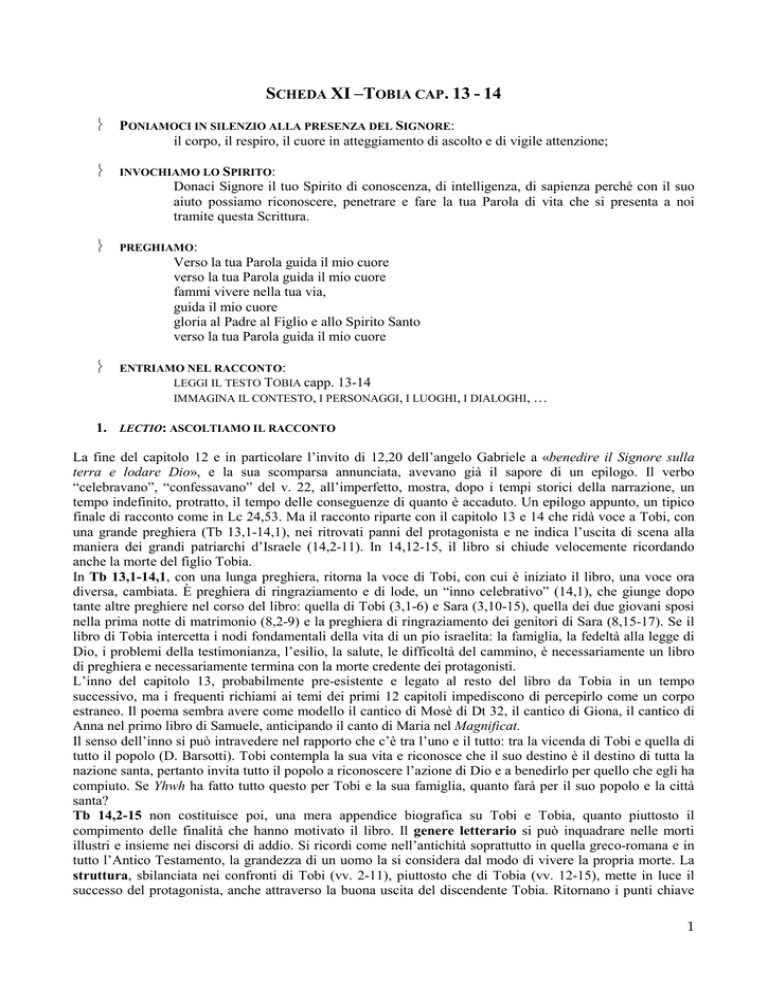 SCHEDA XI –TOBIA CAP. 13 - 14

} PONIAMOCI IN SILENZIO ALLA PRESENZA DEL SIGNORE:
il corpo, il respiro, il cuore in atteggiamento di ascolto e di vigile attenzione;

} INVOCHIAMO LO SPIRITO:
Donaci Signore il tuo Spirito di conoscenza, di intelligenza, di sapienza perché con il suo aiuto possiamo riconoscere, penetrare e fare la tua Parola di vita che si presenta a noi tramite questa Scrittura.

} PREGHIAMO:
Verso la tua Parola guida il mio cuore
verso la tua Parola guida il mio cuore
fammi vivere nella tua via,
guida il mio cuore
gloria al Padre al Figlio e allo Spirito Santo
verso la tua Parola guida il mio cuore

} ENTRIAMO NEL RACCONTO:
LEGGI IL TESTO TOBIA capp. 13-14
IMMAGINA IL CONTESTO, I PERSONAGGI, I LUOGHI, I DIALOGHI, …

1. LECTIO: ASCOLTIAMO IL RACCONTO

La fine del capitolo 12 e in particolare l'invito di 12,20 dell'angelo Gabriele a «benedire il Signore sulla terra e lodare Dio», e la sua scomparsa annunciata, avevano già il sapore di un epilogo. Il verbo "celebravano", "confessavano" del v. 22, all'imperfetto, mostra, dopo i tempi storici della narrazione, un tempo indefinito, protratto, il tempo delle conseguenze di quanto è accaduto. Un epilogo appunto, un tipico finale di racconto come in Lc 24,53. Ma il racconto riparte con il capitolo 13 e 14 che ridà voce a Tobi, con una grande preghiera (Tb 13,1-14,1), nei ritrovati panni del protagonista e ne indica l'uscita di scena alla maniera dei grandi patriarchi d'Israele (14,2-11). In 14,12-15, il libro si chiude velocemente ricordando anche la morte del figlio Tobia.
In Tb 13,1-14,1, con una lunga preghiera, ritorna la voce di Tobi, con cui è iniziato il libro, una voce ora diversa, cambiata. È preghiera di ringraziamento e di lode, un "inno celebrativo" (14,1), che giunge dopo tante altre preghiere nel corso del libro: quella di Tobi (3,1-6) e Sara (3,10-15), quella dei due giovani sposi nella prima notte di matrimonio (8,2-9) e la preghiera di ringraziamento dei genitori di Sara (8,15-17). Se il libro di Tobia intercetta i nodi fondamentali della vita di un pio israelita: la famiglia, la fedeltà alla legge di Dio, i problemi della testimonianza, l'esilio, la salute, le difficoltà del cammino, è necessariamente un libro di preghiera e necessariamente termina con la morte credente dei protagonisti.
L'inno del capitolo 13, probabilmente pre-esistente e legato al resto del libro da Tobia in un tempo successivo, ma i frequenti richiami ai temi dei primi 12 capitoli impediscono di percepirlo come un corpo estraneo. Il poema sembra avere come modello il cantico di Mosè di Dt 32, il cantico di Giona, il cantico di Anna nel primo libro di Samuele, anticipando il canto di Maria nel Magnificat.
Il senso dell'inno si può intravedere nel rapporto che c'è tra l'uno e il tutto: tra la vicenda di Tobi e quella di tutto il popolo (D. Barsotti). Tobi contempla la sua vita e riconosce che il suo destino è il destino di tutta la nazione santa, pertanto invita tutto il popolo a riconoscere l'azione di Dio e a benedirlo per quello che egli ha compiuto. Se Yhwh ha fatto tutto questo per Tobi e la sua famiglia, quanto farà per il suo popolo e la città santa?
Tb 14,2-15 non costituisce poi, una mera appendice biografica su Tobi e Tobia, quanto piuttosto il compimento delle finalità che hanno motivato il libro. Il genere letterario si può inquadrare nelle morti illustri e insieme nei discorsi di addio. Si ricordi come nell'antichità soprattutto in quella greco-romana e in tutto l'Antico Testamento, la grandezza di un uomo la si considera dal modo di vivere la propria morte. La struttura, sbilanciata nei confronti di Tobi (vv. 2-11), piuttosto che di Tobia (vv. 12-15), mette in luce il successo del protagonista, anche attraverso la buona uscita del discendente Tobia. Ritornano i punti chiave

1